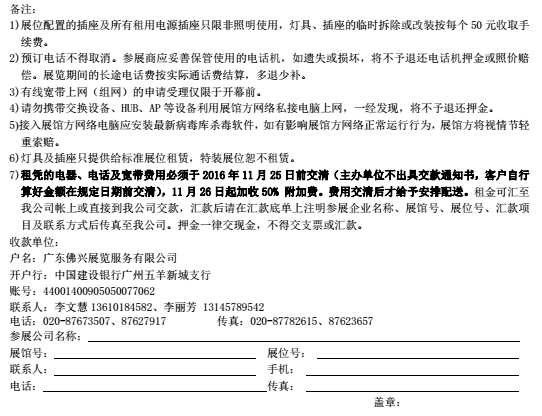 备注：
1)展位配置的插座及所有租用电源插座只限非照明使用，灯具、插座的临时拆除或改装按每个 50 元收取手续费。
2)预订电话不得取消。参展商应妥善保管使用的电话机，如遗失或损坏，将不予退还电话机押金或照价赔偿。展览期间的长途电话费按实际通话费结算，多退少补。
3)有线宽带上网（组网）的申请受理仅限于开幕前。
4)请勿携带交换设备、HUB、AP 等设备利用展馆方网络私接电脑上网，一经发现，将不予退还押金。
5)接入展馆方网络电脑应安装最新病毒库杀毒软件，如有影响展馆方网络正常运行行为，展馆方将视情节轻重索赔。
6)灯具及插座只提供给标准展位租赁，特装展位恕不租赁。
7)租凭的电器、电话及宽带费用必须于 2016 年 11 月 25 日前交清（主办单位不出具交款通知书，客户自行算好金额在规定日期前交清），11 月 26 日起加收 50% 附加费。费用交清后才给予安排配送。租金可汇至我公司帐上或直接到我公司交款，汇款后请在汇款底单上注明参展企业名称、展馆号、展位号、汇款项目及联系方式后传真至我公司。押金一律交现金，不得交支票或汇款。
收款单位：
户名：广东佛兴展览服务有限公司
开户行：中国建设银行广州五羊新城支行
账号：44001400905050077062
联系人：李文慧 13610184582、李丽芳 13145789542
电话：020-87673507、87627917　　传真：020-87782615、87623657
参展公司名称：
展馆号：　　展位号：
联系人：　　手机：
电话：　　传真：
盖章：